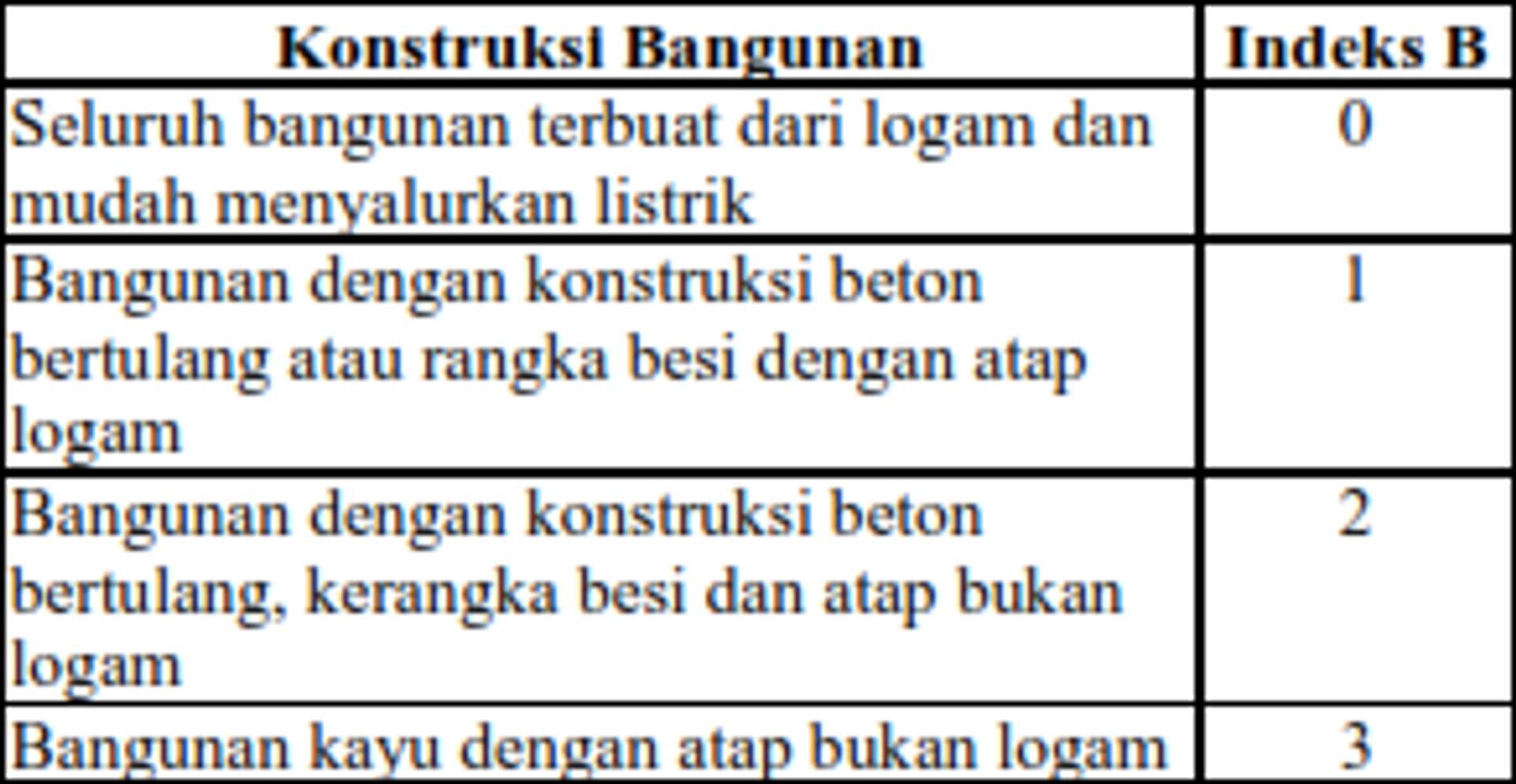 | Konstruksi Bangunan | Indeks B |
|---|---|
| Seluruh bangunan terbuat dari logam dan mudah menyalurkan listrik | 0 |
| Bangunan dengan konstruksi beton bertulang atau rangka besi dengan atap logam | 1 |
| Bangunan dengan konstruksi beton bertulang, kerangka besi dan atap bukan logam | 2 |
| Bangunan kayu dengan atap bukan logam | 3 |